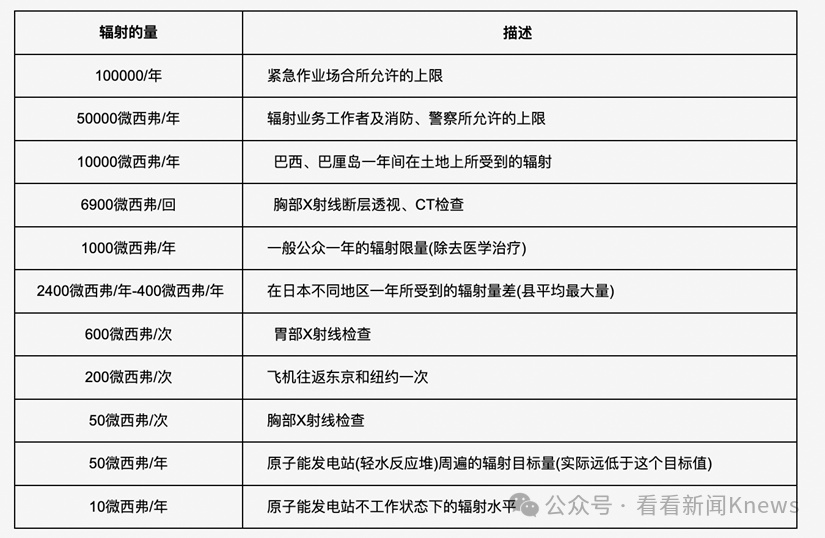 | 辐射的量 | 描述 |
|---|---|
| 100000/年 | 紧急作业场合所允许的上限 |
| 50000微西弗/年 | 辐射业务工作者及消防、警察所允许的上限 |
| 10000微西弗/年 | 巴西、巴厘岛一年间在土地上所受到的辐射 |
| 6900微西弗/回 | 胸部X射线断层透视、CT检查 |
| 1000微西弗/年 | 一般公众一年的辐射限量(除去医学治疗) |
| 2400微西弗/年-400微西弗/年 | 在日本不同地区一年所受到的辐射量差(县平均最大量) |
| 600微西弗/次 | 胃部X射线检查 |
| 200微西弗/次 | 飞机往返东京和纽约一次 |
| 50微西弗/次 | 胸部X射线检查 |
| 50微西弗/年 | 原子能发电站(轻水反应堆)周遍的辐射目标量(实际远低于这个目标值) |
| 10微西弗/年 | 原子能发电站不工作状态下的辐射水平 |

公众号 · 看看新闻Knews